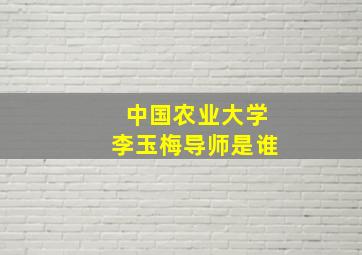 中国农业大学
李玉梅导师是谁